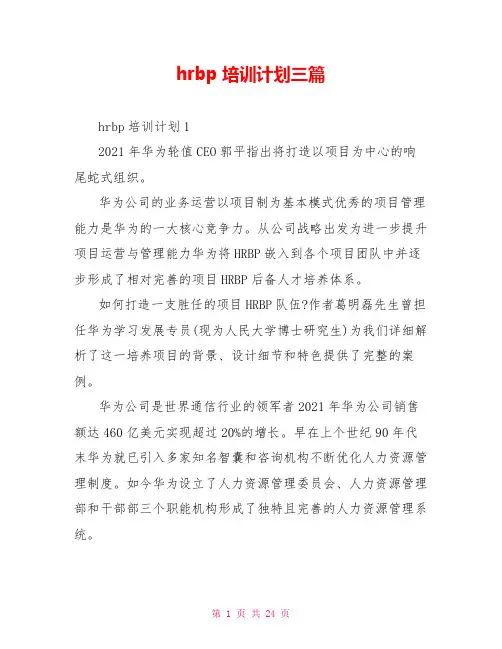 hrbp 培训计划三篇

hrbp 培训计划 1

2021 年华为轮值 CEO 郭平指出将打造以项目为中心的响尾蛇式组织。

华为公司的业务运营以项目制为基本模式优秀的项目管理能力是华为的一大核心竞争力。从公司战略出发为进一步提升项目运营与管理能力华为将 HRBP 嵌入到各个项目团队中并逐步形成了相对完善的项目 HRBP 后备人才培养体系。

如何打造一支胜任的项目 HRBP 队伍?作者葛明磊先生曾担任华为学习发展专员(现为人民大学博士研究生)为我们详细解析了这一培养项目的背景、设计细节和特色提供了完整的案例。

华为公司是世界通信行业的领军者 2021 年华为公司销售额达 460 亿美元实现超过 20%的增长。早在上个世纪 90 年代末华为就已引入多家知名智囊和咨询机构不断优化人力资源管理制度。如今华为设立了人力资源管理委员会、人力资源管理部和干部部三个职能机构形成了独特且完善的人力资源管理系统。

第 1 页 共 24 页